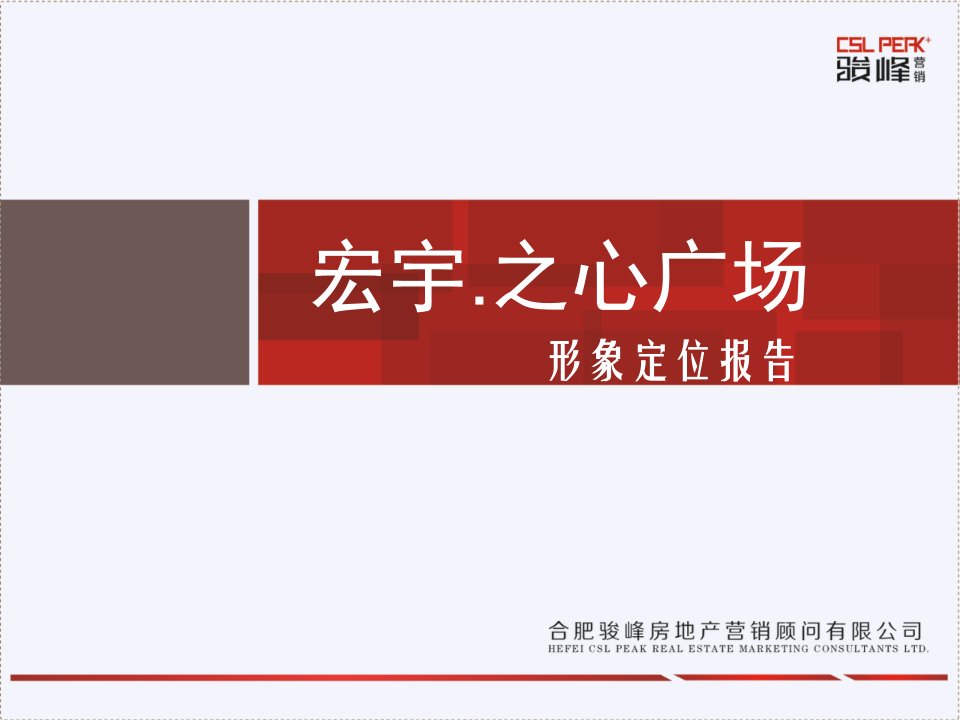 CSL PEAK+
骏峰营销

宏宇.之心广场

形象定位报告

合肥骏峰房地产营销顾问有限公司
HEFEI CSL PEAK REAL ESTATE MARKETING CONSULTANTS LTD.